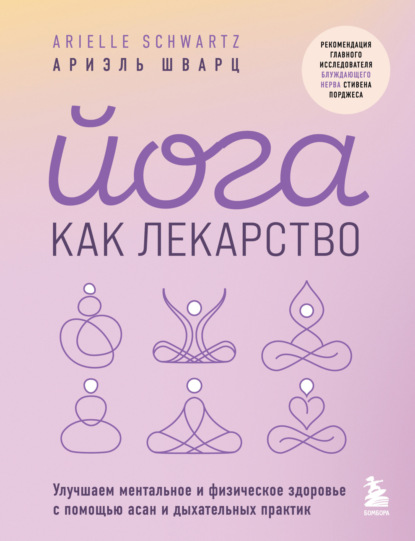 ARIELLE SCHWARTZ
АРИЭЛЬ ШВАРЦ

РЕКОМЕНДАЦИЯ ГЛАВНОГО ИССЛЕДОВАТЕЛЯ БЛУЖДАЮЩЕГО НЕРВА СТИВЕНА ПОРДЖЕСА

йога
КАК ЛЕКАРСТВО

Улучшаем ментальное и физическое здоровье с помощью асан и дыхательных практик

БОМБОРА